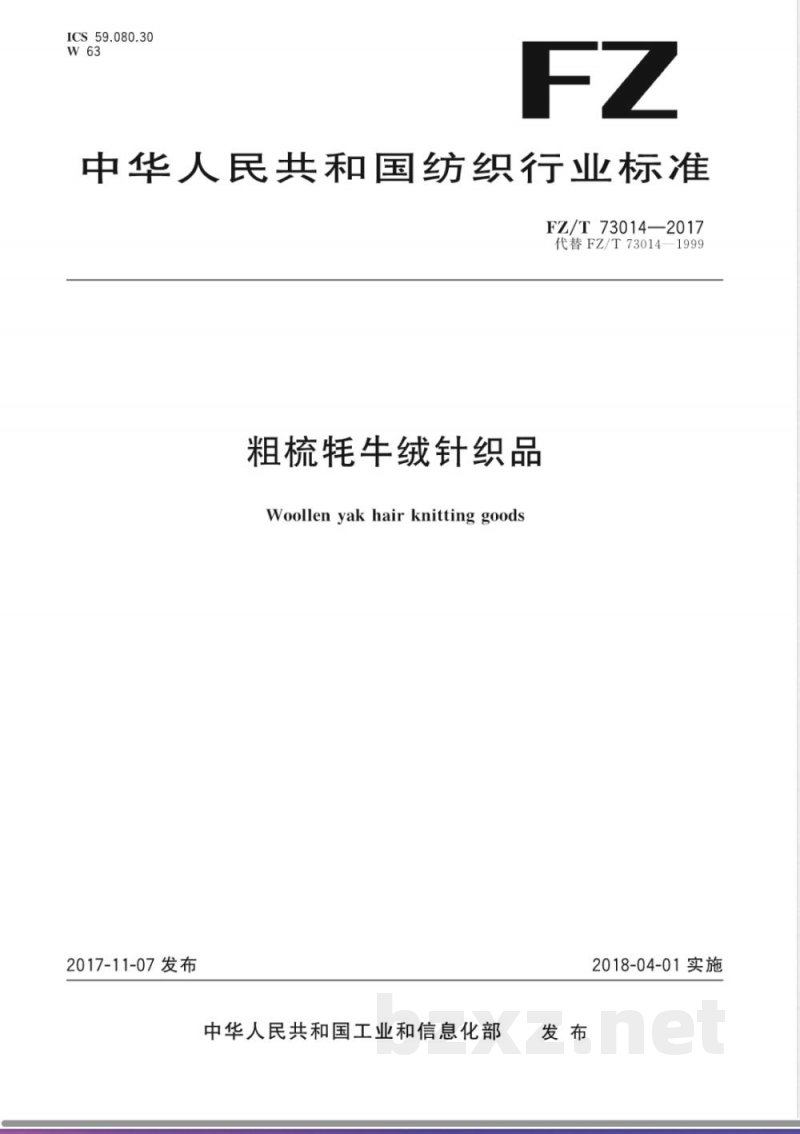 ICS 59.080.30
W 63

FZ

中华人民共和国纺织行业标准

FZ/T 73014—2017
代替 FZ/T 73014—1999

粗梳牦牛绒针织品

Woollen yak hair knitting goods

2017-11-07 发布

2018-04-01 实施

中华人民共和国工业和信息化部 发布

bzxz.net